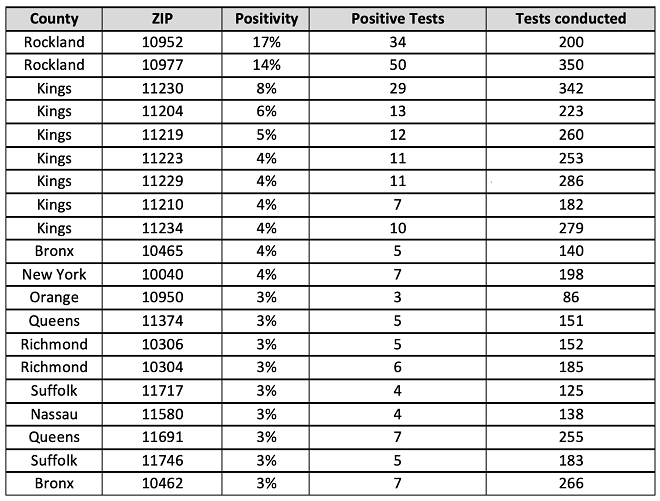 | County | ZIP | Positivity | Positive Tests | Tests conducted |
|---|---|---|---|---|
| Rockland | 10952 | 17% | 34 | 200 |
| Rockland | 10977 | 14% | 50 | 350 |
| Kings | 11230 | 8% | 29 | 342 |
| Kings | 11204 | 6% | 13 | 223 |
| Kings | 11219 | 5% | 12 | 260 |
| Kings | 11223 | 4% | 11 | 253 |
| Kings | 11229 | 4% | 11 | 286 |
| Kings | 11210 | 4% | 7 | 182 |
| Kings | 11234 | 4% | 10 | 279 |
| Bronx | 10465 | 4% | 5 | 140 |
| New York | 10040 | 4% | 7 | 198 |
| Orange | 10950 | 3% | 3 | 86 |
| Queens | 11374 | 3% | 5 | 151 |
| Richmond | 10306 | 3% | 5 | 152 |
| Richmond | 10304 | 3% | 6 | 185 |
| Suffolk | 11717 | 3% | 4 | 125 |
| Nassau | 11580 | 3% | 4 | 138 |
| Queens | 11691 | 3% | 7 | 255 |
| Suffolk | 11746 | 3% | 5 | 183 |
| Bronx | 10462 | 3% | 7 | 266 |